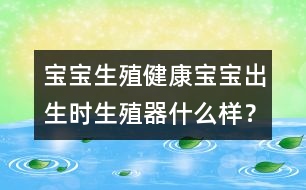 宝宝生殖健康宝宝出生时生殖器什么样？